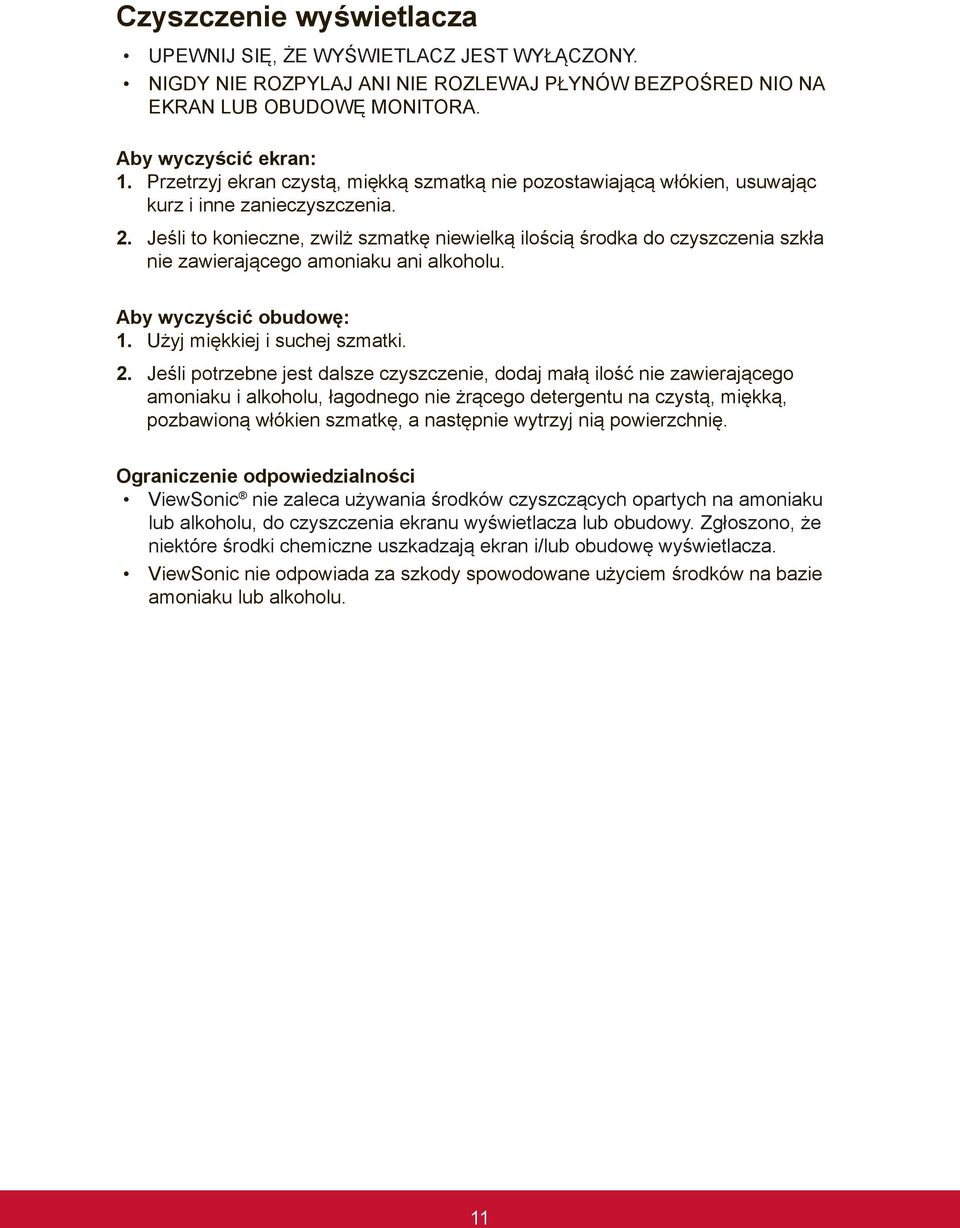 Czyszczenie wyświetlacza

• UPEWNIJ SIĘ, ŻE WYŚWIETLACZ JEST WYŁĄCZONY.
• NIGDY NIE ROZPYLAJ ANI NIE ROZLEWAJ PŁYNÓW BEZPOŚRED NIO NA EKRAN LUB OBUDOWĘ MONITORA.

Aby wyczyścić ekran:
1. Przetrzyj ekran czystą, miękką szmatką nie pozostawiającą włókien, usuwając kurz i inne zanieczyszczenia.
2. Jeśli to konieczne, zwilż szmatkę niewielką ilością środka do czyszczenia szkła nie zawierającego amoniaku ani alkoholu.

Aby wyczyścić obudowę:
1. Użyj miękkiej i suchej szmatki.
2. Jeśli potrzebne jest dalsze czyszczenie, dodaj małą ilość nie zawierającego amoniaku i alkoholu, łagodnego nie żrącego detergentu na czystą, miękką, pozbawioną włókien szmatkę, a następnie wytrzyj nią powierzchnię.

Ograniczenie odpowiedzialności
• ViewSonic® nie zaleca używania środków czyszczących opartych na amoniaku lub alkoholu, do czyszczenia ekranu wyświetlacza lub obudowy. Zgłoszono, że niektóre środki chemiczne uszkadzają ekran i/lub obudowę wyświetlacza.
• ViewSonic nie odpowiada za szkody spowodowane użyciem środków na bazie amoniaku lub alkoholu.

11